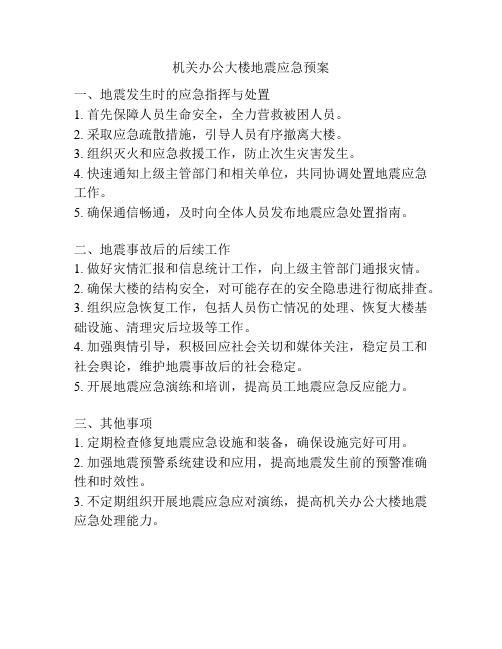 机关办公大楼地震应急预案

一、地震发生时的应急指挥与处置
1. 首先保障人员生命安全，全力营救被困人员。
2. 采取应急疏散措施，引导人员有序撤离大楼。
3. 组织灭火和应急救援工作，防止次生灾害发生。
4. 快速通知上级主管部门和相关单位，共同协调处置地震应急工作。
5. 确保通信畅通，及时向全体人员发布地震应急处置指南。

二、地震事故后的后续工作
1. 做好灾情汇报和信息统计工作，向上级主管部门通报灾情。
2. 确保大楼的结构安全，对可能存在的安全隐患进行彻底排查。
3. 组织应急恢复工作，包括人员伤亡情况的处理、恢复大楼基础设施、清理灾后垃圾等工作。
4. 加强舆情引导，积极回应社会关切和媒体关注，稳定员工和社会舆论，维护地震事故后的社会稳定。
5. 开展地震应急演练和培训，提高员工地震应急反应能力。

三、其他事项
1. 定期检查修复地震应急设施和装备，确保设施完好可用。
2. 加强地震预警系统建设和应用，提高地震发生前的预警准确性和时效性。
3. 不定期组织开展地震应急应对演练，提高机关办公大楼地震应急处理能力。